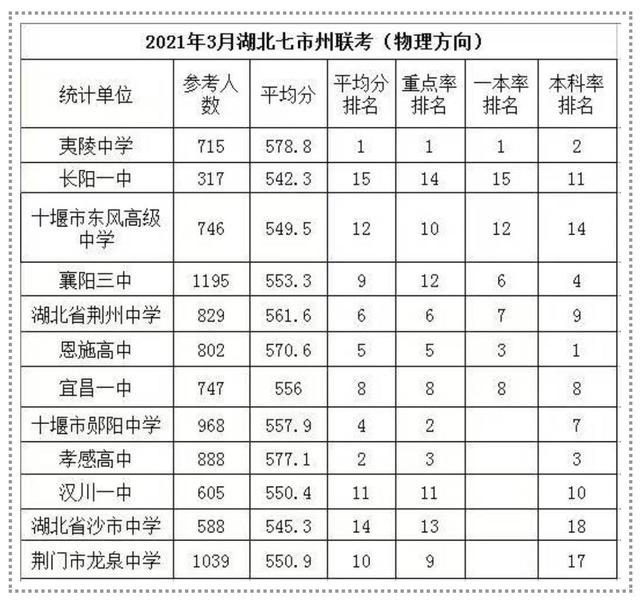 2021年3月湖北七市州联考（物理方向）

| 统计单位 | 参考人数 | 平均分 | 平均分排名 | 重点率排名 | 一本率排名 | 本科率排名 |
|---|---|---|---|---|---|---|
| 夷陵中学 | 715 | 578.8 | 1 | 1 | 1 | 2 |
| 长阳一中 | 317 | 542.3 | 15 | 14 | 15 | 11 |
| 十堰市东风高级中学 | 746 | 549.5 | 12 | 10 | 12 | 14 |
| 襄阳三中 | 1195 | 553.3 | 9 | 12 | 6 | 4 |
| 湖北省荆州中学 | 829 | 561.6 | 6 | 6 | 7 | 9 |
| 恩施高中 | 802 | 570.6 | 5 | 5 | 3 | 1 |
| 宜昌一中 | 747 | 556 | 8 | 8 | 8 | 8 |
| 十堰市郧阳中学 | 968 | 557.9 | 4 | 2 | | 7 |
| 孝感高中 | 888 | 577.1 | 2 | 3 | | 3 |
| 汉川一中 | 605 | 550.4 | 11 | 11 | | 10 |
| 湖北省沙市中学 | 588 | 545.3 | 14 | 13 | | 18 |
| 荆门市龙泉中学 | 1039 | 550.9 | 10 | 9 | | 17 |